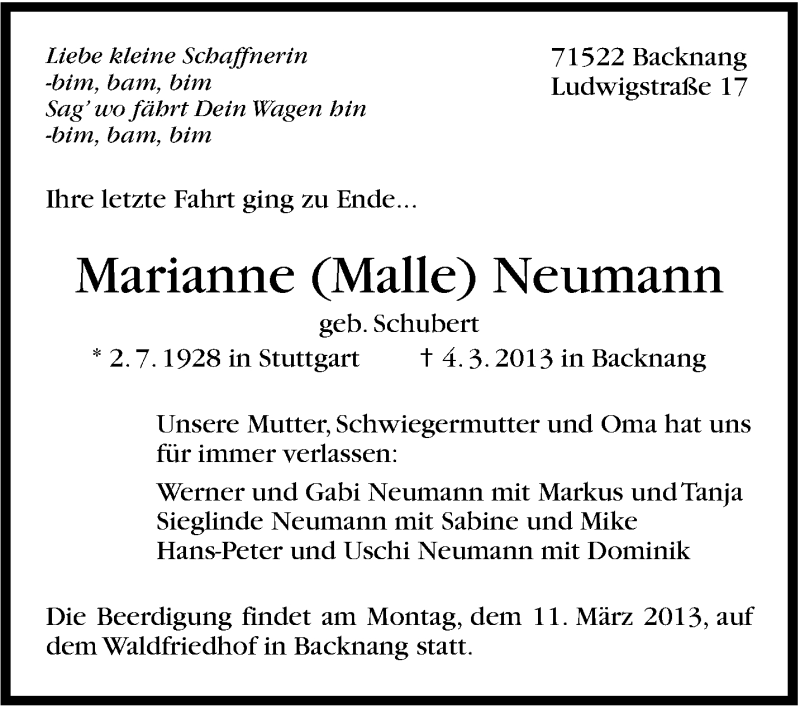 Liebe kleine Schaffnerin
-bim, bam, bim
Sag' wo fährt Dein Wagen hin
-bim, bam, bim

71522 Backnang
Ludwigstraße 17

Ihre letzte Fahrt ging zu Ende...

Marianne (Malle) Neumann

geb. Schubert

* 2. 7. 1928 in Stuttgart † 4. 3. 2013 in Backnang

Unsere Mutter, Schwiegermutter und Oma hat uns für immer verlassen:

Werner und Gabi Neumann mit Markus und Tanja
Sieglinde Neumann mit Sabine und Mike
Hans-Peter und Uschi Neumann mit Dominik

Die Beerdigung findet am Montag, dem 11. März 2013, auf dem Waldfriedhof in Backnang statt.